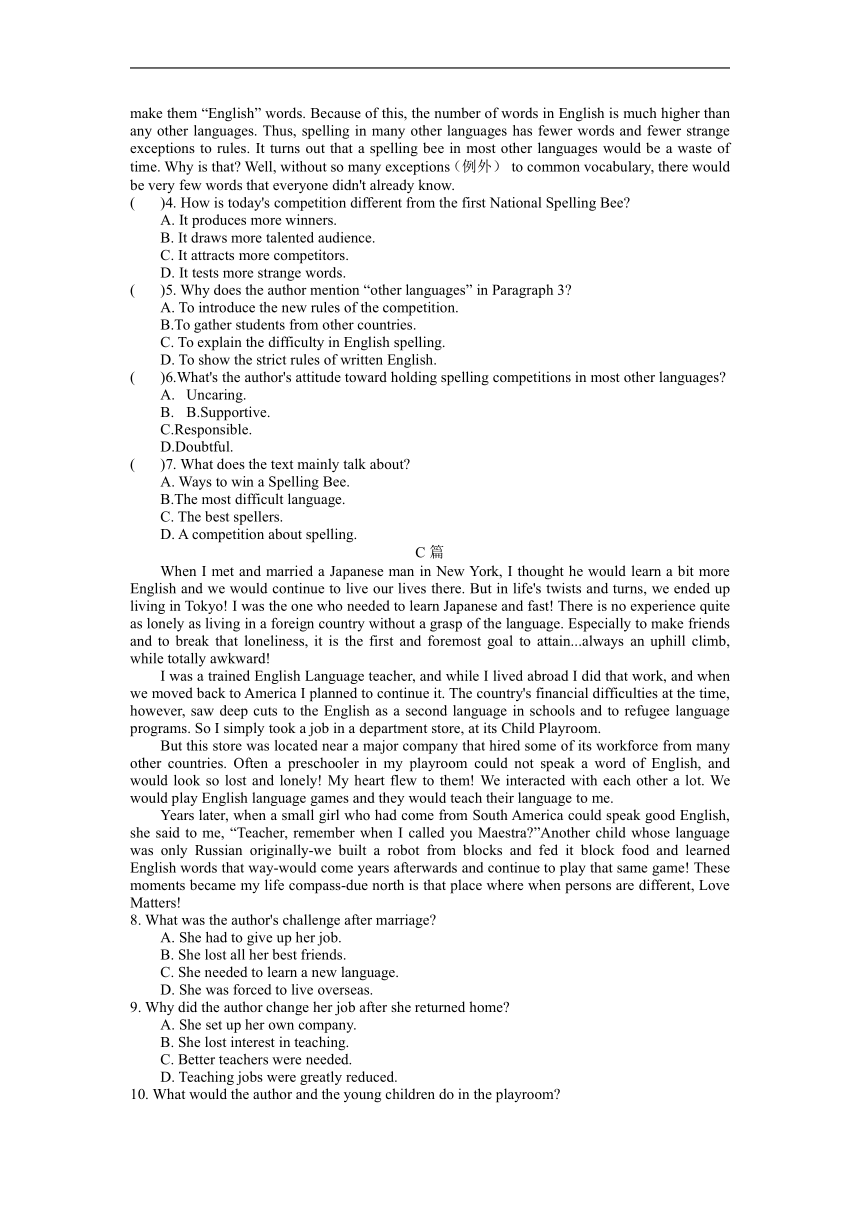 make them “English” words. Because of this, the number of words in English is much higher than any other languages. Thus, spelling in many other languages has fewer words and fewer strange exceptions to rules. It turns out that a spelling bee in most other languages would be a waste of time. Why is that? Well, without so many exceptions（例外） to common vocabulary, there would be very few words that everyone didn't already know.

(　　)4. How is today's competition different from the first National Spelling Bee?
A. It produces more winners.
B. It draws more talented audience.
C. It attracts more competitors.
D. It tests more strange words.

(　　)5. Why does the author mention “other languages” in Paragraph 3?
A. To introduce the new rules of the competition.
B.To gather students from other countries.
C. To explain the difficulty in English spelling.
D. To show the strict rules of written English.

(　　)6.What's the author's attitude toward holding spelling competitions in most other languages?
A.　Uncaring.
B.　B.Supportive.
C.Responsible.
D.Doubtful.

(　　)7. What does the text mainly talk about?
A. Ways to win a Spelling Bee.
B.The most difficult language.
C. The best spellers.
D. A competition about spelling.

C 篇

When I met and married a Japanese man in New York, I thought he would learn a bit more English and we would continue to live our lives there. But in life's twists and turns, we ended up living in Tokyo! I was the one who needed to learn Japanese and fast! There is no experience quite as lonely as living in a foreign country without a grasp of the language. Especially to make friends and to break that loneliness, it is the first and foremost goal to attain...always an uphill climb, while totally awkward!

I was a trained English Language teacher, and while I lived abroad I did that work, and when we moved back to America I planned to continue it. The country's financial difficulties at the time, however, saw deep cuts to the English as a second language in schools and to refugee language programs. So I simply took a job in a department store, at its Child Playroom.

But this store was located near a major company that hired some of its workforce from many other countries. Often a preschooler in my playroom could not speak a word of English, and would look so lost and lonely! My heart flew to them! We interacted with each other a lot. We would play English language games and they would teach their language to me.

Years later, when a small girl who had come from South America could speak good English, she said to me, “Teacher, remember when I called you Maestra?”Another child whose language was only Russian originally-we built a robot from blocks and fed it block food and learned English words that way-would come years afterwards and continue to play that same game! These moments became my life compass-due north is that place where when persons are different, Love Matters!

8. What was the author's challenge after marriage?
A. She had to give up her job.
B. She lost all her best friends.
C. She needed to learn a new language.
D. She was forced to live overseas.

9. Why did the author change her job after she returned home?
A. She set up her own company.
B. She lost interest in teaching.
C. Better teachers were needed.
D. Teaching jobs were greatly reduced.

10. What would the author and the young children do in the playroom?